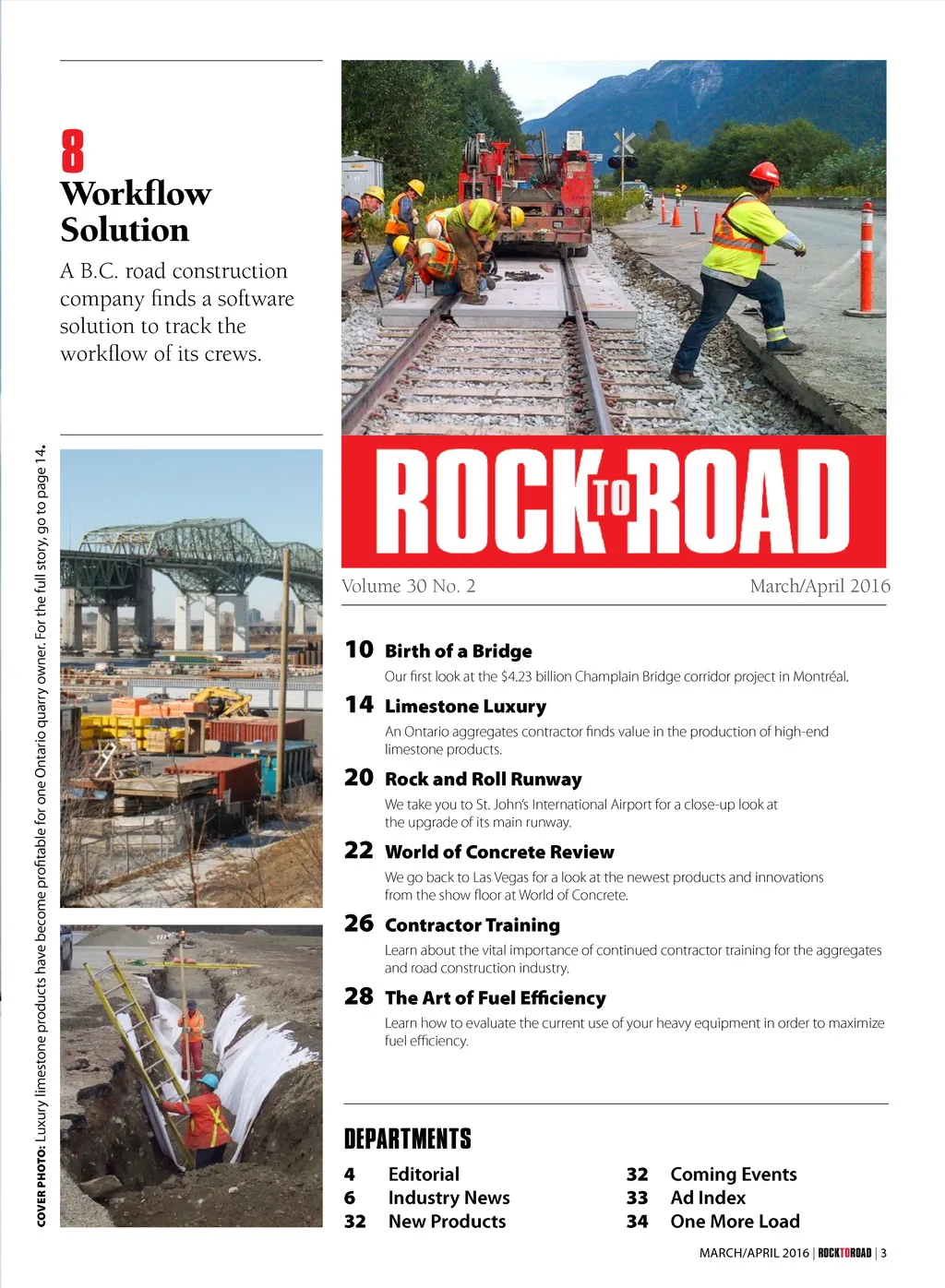 8
Workflow Solution

A B.C. road construction company finds a software solution to track the workflow of its crews.

COVER PHOTO: Luxury limestone products have become profitable for one Ontario quarry owner. For the full story, go to page 14.

ROCK TO ROAD

Volume 30 No. 2

March/April 2016

10 Birth of a Bridge
Our first look at the $4.23 billion Champlain Bridge corridor project in Montréal.

14 Limestone Luxury
An Ontario aggregates contractor finds value in the production of high-end limestone products.

20 Rock and Roll Runway
We take you to St. John's International Airport for a close-up look at the upgrade of its main runway.

22 World of Concrete Review
We go back to Las Vegas for a look at the newest products and innovations from the show floor at World of Concrete.

26 Contractor Training
Learn about the vital importance of continued contractor training for the aggregates and road construction industry.

28 The Art of Fuel Efficiency
Learn how to evaluate the current use of your heavy equipment in order to maximize fuel efficiency.

DEPARTMENTS

4 Editorial
6 Industry News
32 New Products
32 Coming Events
33 Ad Index
34 One More Load

MARCH/APRIL 2016 | ROCKTOROAD | 3